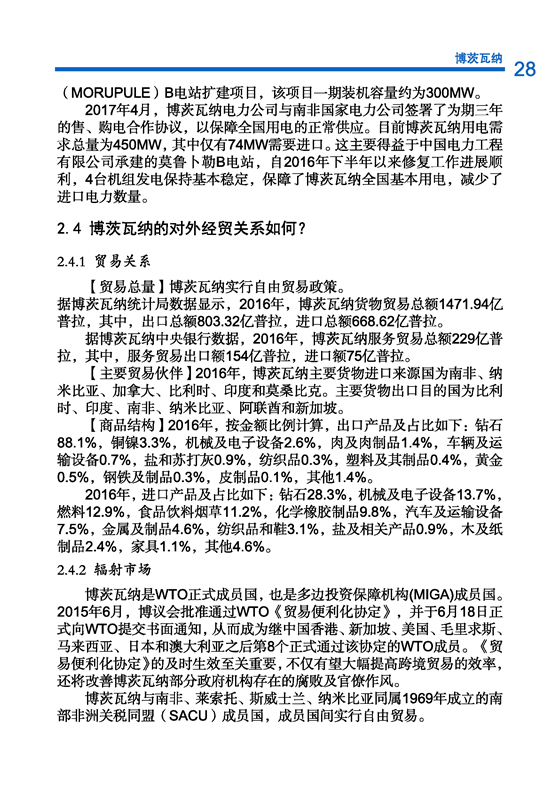 博茨瓦纳 28

（MORUPULE）B电站扩建项目，该项目一期装机容量约为300MW。

2017年4月，博茨瓦纳电力公司与南非国家电力公司签署了为期三年的售、购电合作协议，以保障全国用电的正常供应。目前博茨瓦纳用电需求总量为450MW，其中仅有74MW需要进口。这主要得益于中国电力工程有限公司承建的莫鲁卜勒B电站，自2016年下半年以来修复工作进展顺利，4台机组发电保持基本稳定，保障了博茨瓦纳全国基本用电，减少了进口电力数量。

2.4 博茨瓦纳的对外经贸关系如何？

2.4.1 贸易关系

【贸易总量】博茨瓦纳实行自由贸易政策。

据博茨瓦纳统计局数据显示，2016年，博茨瓦纳货物贸易总额1471.94亿普拉，其中，出口总额803.32亿普拉，进口总额668.62亿普拉。

据博茨瓦纳中央银行数据，2016年，博茨瓦纳服务贸易总额229亿普拉，其中，服务贸易出口额154亿普拉，进口额75亿普拉。

【主要贸易伙伴】2016年，博茨瓦纳主要货物进口来源国为南非、纳米比亚、加拿大、比利时、印度和莫桑比克。主要货物出口目的国为比利时、印度、南非、纳米比亚、阿联酋和新加坡。

【商品结构】2016年，按金额比例计算，出口产品及占比如下：钻石88.1%，铜镍3.3%，机械及电子设备2.6%，肉及肉制品1.4%，车辆及运输设备0.7%，盐和苏打灰0.9%，纺织品0.3%，塑料及其制品0.4%，黄金0.5%，钢铁及制品0.3%，皮制品0.1%，其他1.4%。

2016年，进口产品及占比如下：钻石28.3%，机械及电子设备13.7%，燃料12.9%，食品饮料烟草11.2%，化学橡胶制品9.8%，汽车及运输设备7.5%，金属及制品4.6%，纺织品和鞋3.1%，盐及相关产品0.9%，木及纸制品2.4%，家具1.1%，其他4.6%。

2.4.2 辐射市场

博茨瓦纳是WTO正式成员国，也是多边投资保障机构(MIGA)成员国。2015年6月，博议会批准通过WTO《贸易便利化协定》，并于6月18日正式向WTO提交书面通知，从而成为继中国香港、新加坡、美国、毛里求斯、马来西亚、日本和澳大利亚之后第8个正式通过该协定的WTO成员。《贸易便利化协定》的及时生效至关重要，不仅有望大幅提高跨境贸易的效率，还将改善博茨瓦纳部分政府机构存在的腐败及官僚作风。

博茨瓦纳与南非、莱索托、斯威士兰、纳米比亚同属1969年成立的南部非洲关税同盟（SACU）成员国，成员国间实行自由贸易。